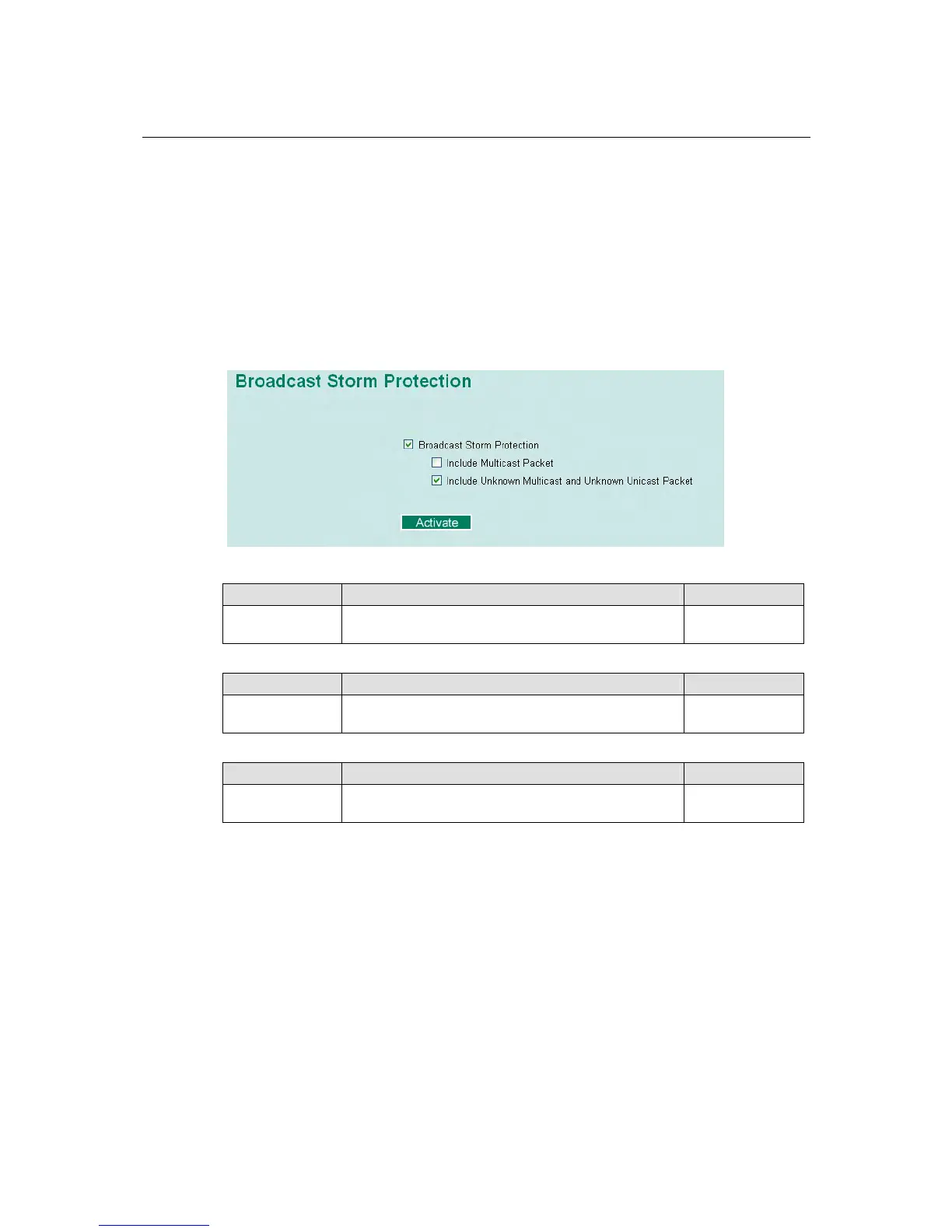 Broadcast Storm Protection

Broadcast Storm Protection

Include Multicast Packet

Include Unknown Multicast and Unknown Unicast Packet

Activate